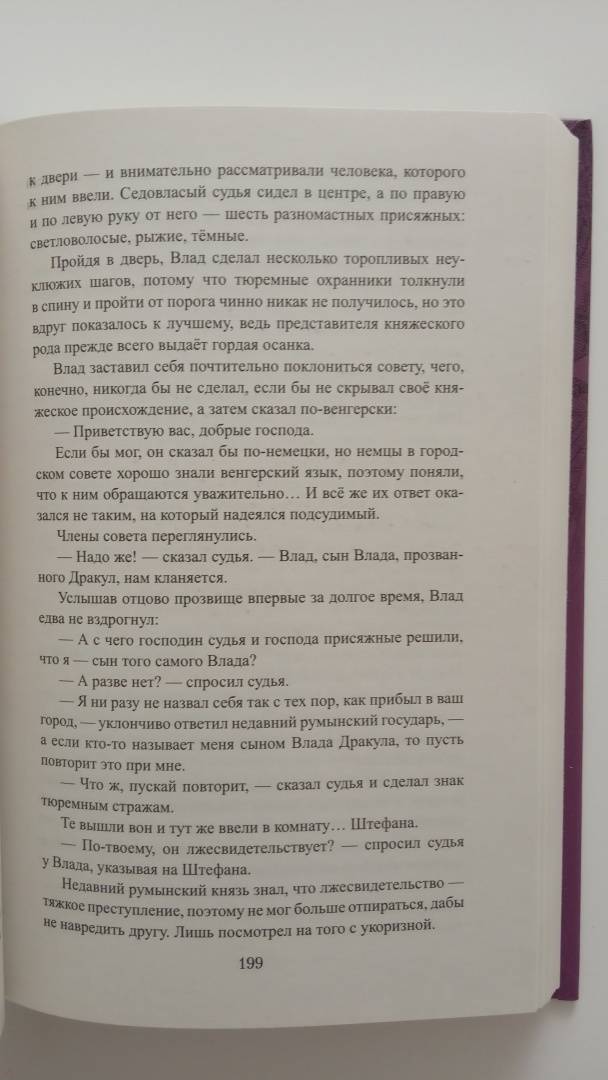 к двери — и внимательно рассматривали человека, которого к ним ввели. Седовласый судья сидел в центре, а по правую и по левую руку от него — шесть разномастных присяжных: светловолосые, рыжие, тёмные.

Пройдя в дверь, Влад сделал несколько торопливых неуклюжих шагов, потому что тюремные охранники толкнули в спину и пройти от порога чинно никак не получилось, но это вдруг показалось к лучшему, ведь представителя княжеского рода прежде всего выдаёт гордая осанка.

Влад заставил себя почтительно поклониться совету, чего, конечно, никогда бы не сделал, если бы не скрывал своё княжеское происхождение, а затем сказал по-венгерски:

— Приветствую вас, добрые господа.

Если бы мог, он сказал бы по-немецки, но немцы в городском совете хорошо знали венгерский язык, поэтому поняли, что к ним обращаются уважительно… И всё же их ответ оказался не таким, на который надеялся подсудимый.

Члены совета переглянулись.

— Надо же! — сказал судья. — Влад, сын Влада, прозванного Дракул, нам кланяется.

Услышав отцово прозвище впервые за долгое время, Влад едва не вздрогнул:

— А с чего господин судья и господа присяжные решили, что я — сын того самого Влада?

— А разве нет? — спросил судья.

— Я ни разу не назвал себя так с тех пор, как прибыл в ваш город, — уклончиво ответил недавний румынский государь, — а если кто-то называет меня сыном Влада Дракула, то пусть повторит это при мне.

— Что ж, пускай повторит, — сказал судья и сделал знак тюремным стражам.

Те вышли вон и тут же ввели в комнату… Штефана.

— По-твоему, он лжесвидетельствует? — спросил судья у Влада, указывая на Штефана.

Недавний румынский князь знал, что лжесвидетельство — тяжкое преступление, поэтому не мог больше отпираться, дабы не навредить другу. Лишь посмотрел на того с укоризной.

199